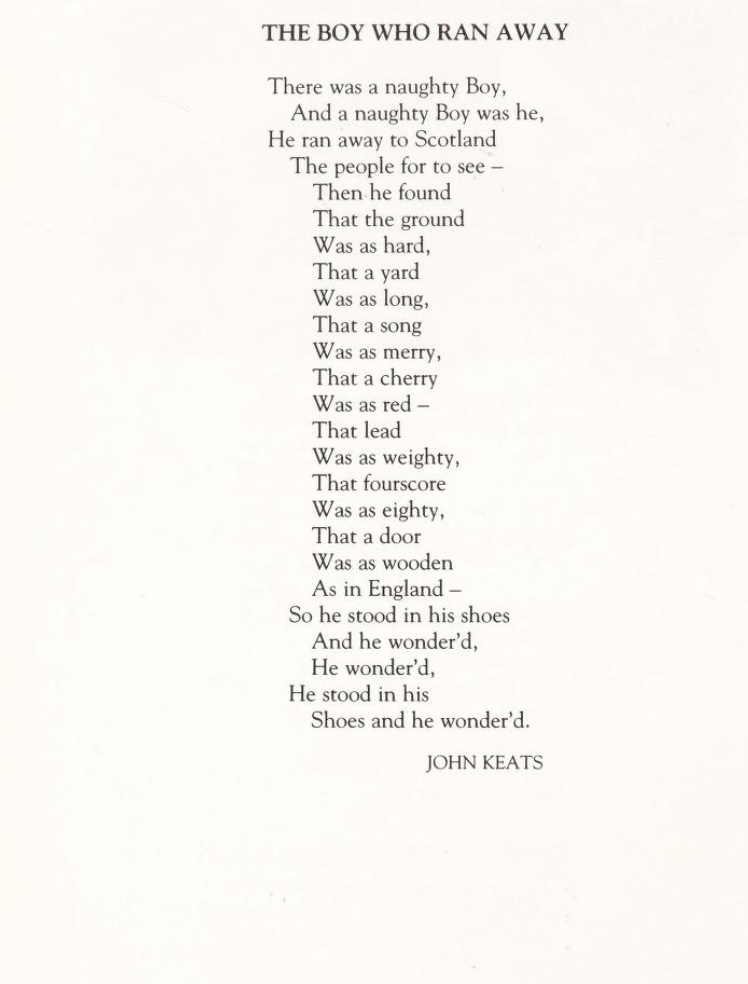 THE BOY WHO RAN AWAY

There was a naughty Boy,
And a naughty Boy was he,
He ran away to Scotland
The people for to see –
Then he found
That the ground
Was as hard,
That a yard
Was as long,
That a song
Was as merry,
That a cherry
Was as red –
That lead
Was as weighty,
That fourscore
Was as eighty,
That a door
Was as wooden
As in England –
So he stood in his shoes
And he wonder'd,
He wonder'd,
He stood in his
Shoes and he wonder'd.

JOHN KEATS